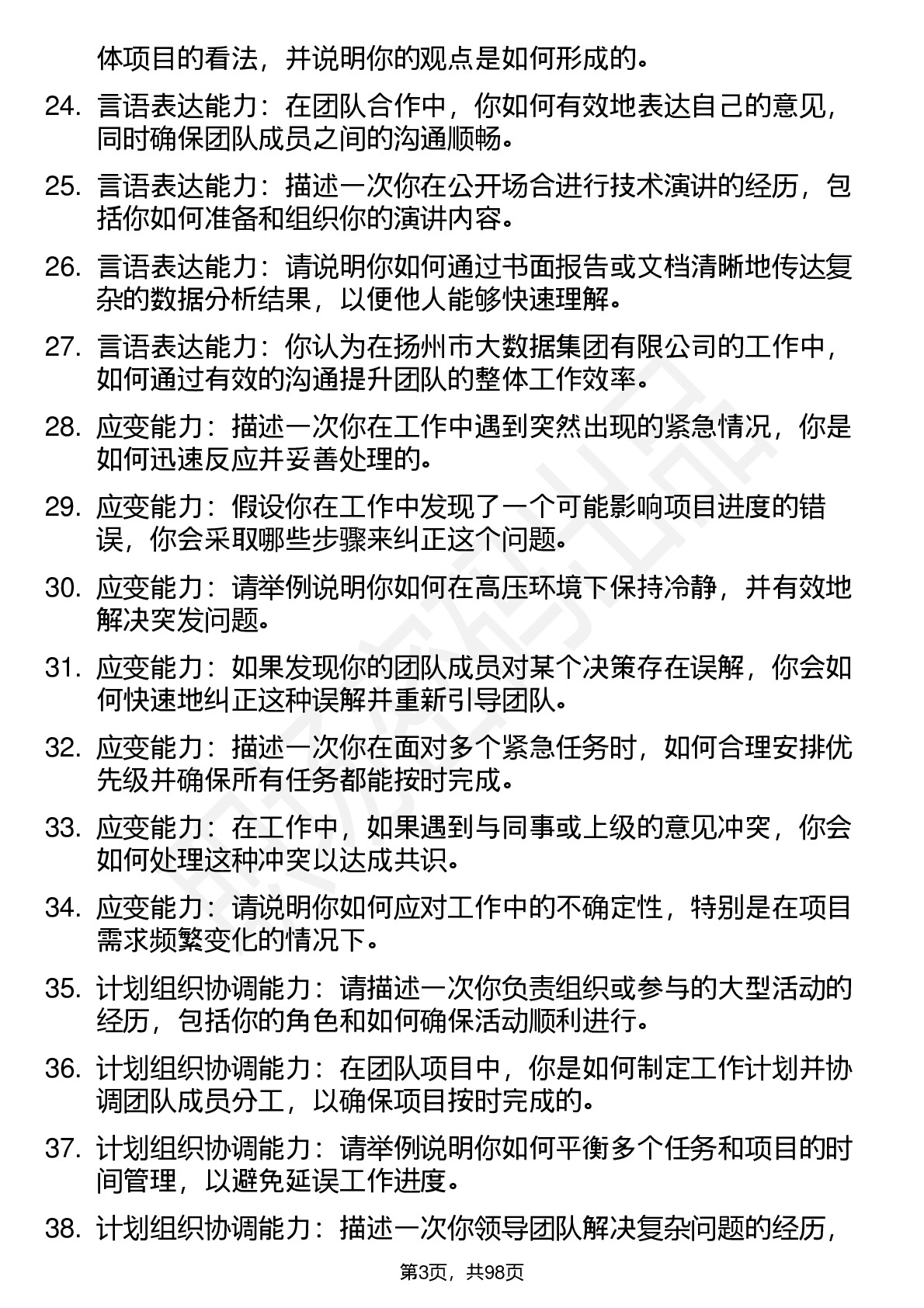 体项目的看法，并说明你的观点是如何形成的。

24. 言语表达能力：在团队合作中，你如何有效地表达自己的意见，同时确保团队成员之间的沟通顺畅。

25. 言语表达能力：描述一次你在公开场合进行技术演讲的经历，包括你如何准备和组织你的演讲内容。

26. 言语表达能力：请说明你如何通过书面报告或文档清晰地传达复杂的数据分析结果，以便他人能够快速理解。

27. 言语表达能力：你认为在扬州市大数据集团有限公司的工作中，如何通过有效的沟通提升团队的整体工作效率。

28. 应变能力：描述一次你在工作中遇到突然出现的紧急情况，你是如何迅速反应并妥善处理的。

29. 应变能力：假设你在工作中发现了一个可能影响项目进度的错误，你会采取哪些步骤来纠正这个问题。

30. 应变能力：请举例说明你如何在高压环境下保持冷静，并有效地解决突发问题。

31. 应变能力：如果发现你的团队成员对某个决策存在误解，你会如何快速地纠正这种误解并重新引导团队。

32. 应变能力：描述一次你在面对多个紧急任务时，如何合理安排优先级并确保所有任务都能按时完成。

33. 应变能力：在工作中，如果遇到与同事或上级的意见冲突，你会如何处理这种冲突以达成共识。

34. 应变能力：请说明你如何应对工作中的不确定性，特别是在项目需求频繁变化的情况下。

35. 计划组织协调能力：请描述一次你负责组织或参与的大型活动的经历，包括你的角色和如何确保活动顺利进行。

36. 计划组织协调能力：在团队项目中，你是如何制定工作计划并协调团队成员分工，以确保项目按时完成的。

37. 计划组织协调能力：请举例说明你如何平衡多个任务和项目的时间管理，以避免延误工作进度。

38. 计划组织协调能力：描述一次你领导团队解决复杂问题的经历，

第3页，共98页